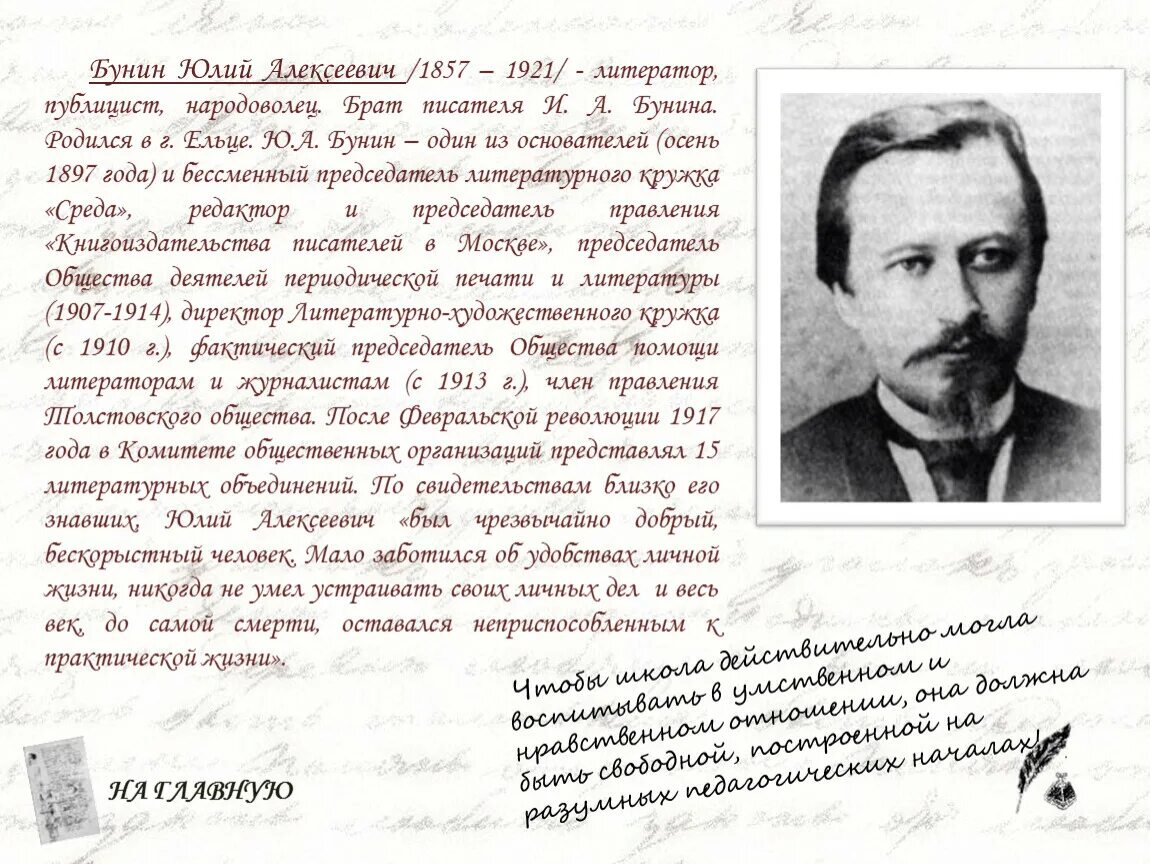 Бунин Юлий Алексеевич /1857 – 1921/ - литератор, публицист, народоволец. Брат писателя И. А. Бунина. Родился в г. Ельце. Ю.А. Бунин – один из основателей (осень 1897 года) и бессменный председатель литературного кружка «Среда», редактор и председатель правления «Книгоиздательства писателей в Москве», председатель Общества деятелей периодической печати и литературы (1907-1914), директор Литературно-художественного кружка (с 1910 г.), фактический председатель Общества помощи литераторам и журналистам (с 1913 г.), член правления Толстовского общества. После Февральской революции 1917 года в Комитете общественных организаций представлял 15 литературных объединений. По свидетельствам близко его знавших, Юлий Алексеевич «был чрезвычайно добрый, бескорыстный человек. Мало заботился об удобствах личной жизни, никогда не умел устраивать своих личных дел и весь век, до самой смерти, оставался неприспособленным к практической жизни».

Чтобы школа действительно могла воспитывать в умственном и нравственном отношении, она должна быть свободной, построенной на разумных педагогических началах!

НА ГЛАВНУЮ